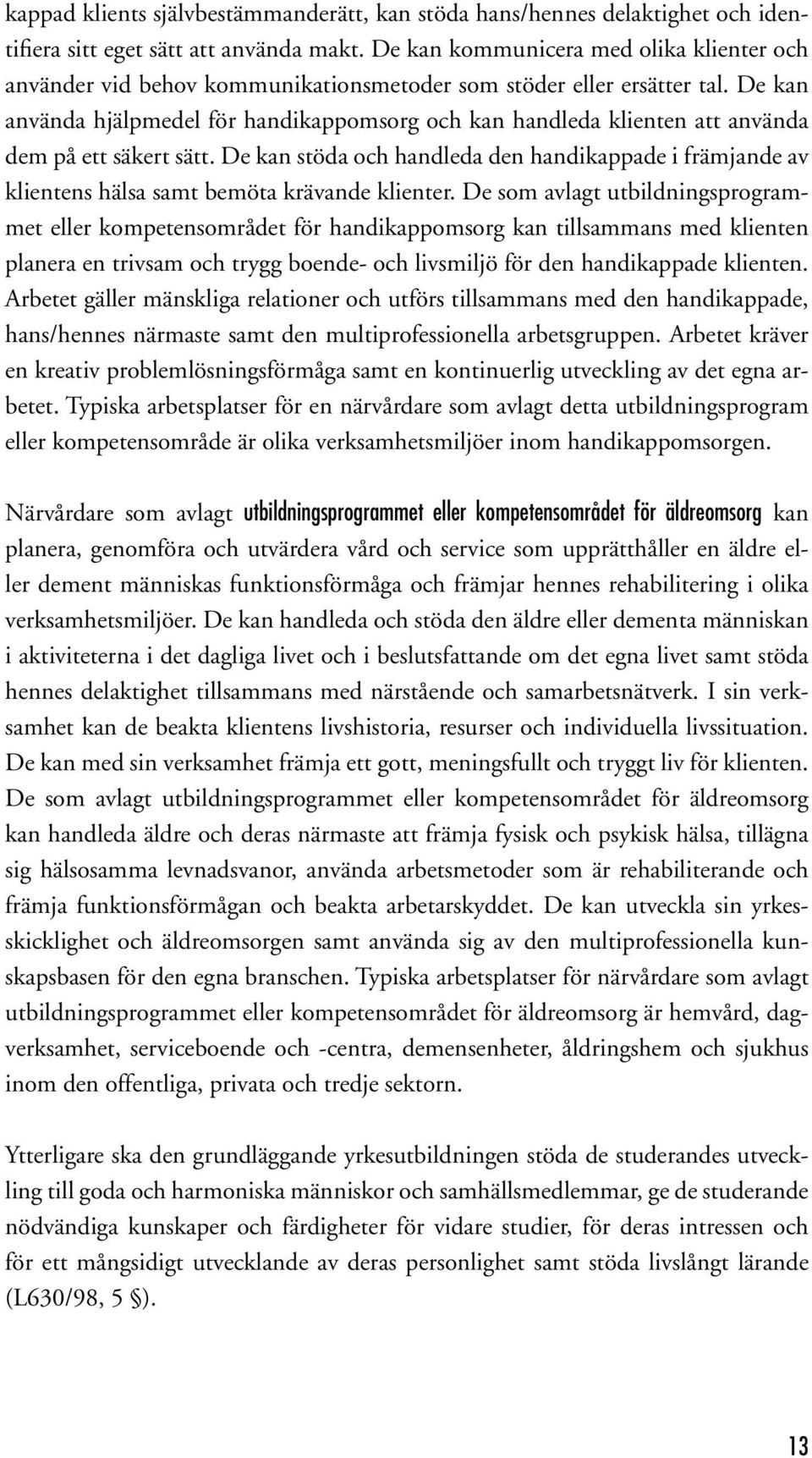 kappad klients självbestämmanderätt, kan stöda hans/hennes delaktighet och identifiera sitt eget sätt att använda makt. De kan kommunicera med olika klienter och använder vid behov kommunikationsmetoder som stöder eller ersätter tal. De kan använda hjälpmedel för handikappomsorg och kan handleda klienten att använda dem på ett säkert sätt. De kan stöda och handleda den handikappade i främjande av klientens hälsa samt bemöta krävande klienter. De som avlagt utbildningsprogrammet eller kompetensområdet för handikappomsorg kan tillsammans med klienten planera en trivsam och trygg boende- och livsmiljö för den handikappade klienten. Arbetet gäller mänskliga relationer och utförs tillsammans med den handikappade, hans/hennes närmaste samt den multiprofessionella arbetsgruppen. Arbetet kräver en kreativ problemlösningsförmåga samt en kontinuerlig utveckling av det egna arbetet. Typiska arbetsplatser för en närvårdare som avlagt detta utbildningsprogram eller kompetensområde är olika verksamhetsmiljöer inom handikappomsorgen.

Närvårdare som avlagt utbildningsprogrammet eller kompetensområdet för äldreomsorg kan planera, genomföra och utvärdera vård och service som upprätthåller en äldre eller dement människas funktionsförmåga och främjar hennes rehabilitering i olika verksamhetsmiljöer. De kan handleda och stöda den äldre eller dementa människan i aktiviteterna i det dagliga livet och i beslutsfattande om det egna livet samt stöda hennes delaktighet tillsammans med närstående och samarbetsnätverk. I sin verksamhet kan de beakta klientens livshistoria, resurser och individuella livssituation. De kan med sin verksamhet främja ett gott, meningsfullt och tryggt liv för klienten. De som avlagt utbildningsprogrammet eller kompetensområdet för äldreomsorg kan handleda äldre och deras närmaste att främja fysisk och psykisk hälsa, tillägna sig hälsosamma levnadsvanor, använda arbetsmetoder som är rehabiliterande och främja funktionsförmågan och beakta arbetarskyddet. De kan utveckla sin yrkesskicklighet och äldreomsorgen samt använda sig av den multiprofessionella kunskapsbasen för den egna branschen. Typiska arbetsplatser för närvårdare som avlagt utbildningsprogrammet eller kompetensområdet för äldreomsorg är hemvård, dagverksamhet, serviceboende och -centra, demensenheter, åldringshem och sjukhus inom den offentliga, privata och tredje sektorn.

Ytterligare ska den grundläggande yrkesutbildningen stöda de studerandes utveckling till goda och harmoniska människor och samhällsmedlemmar, ge de studerande nödvändiga kunskaper och färdigheter för vidare studier, för deras intressen och för ett mångsidigt utvecklande av deras personlighet samt stöda livslångt lärande (L630/98, 5 §).

13